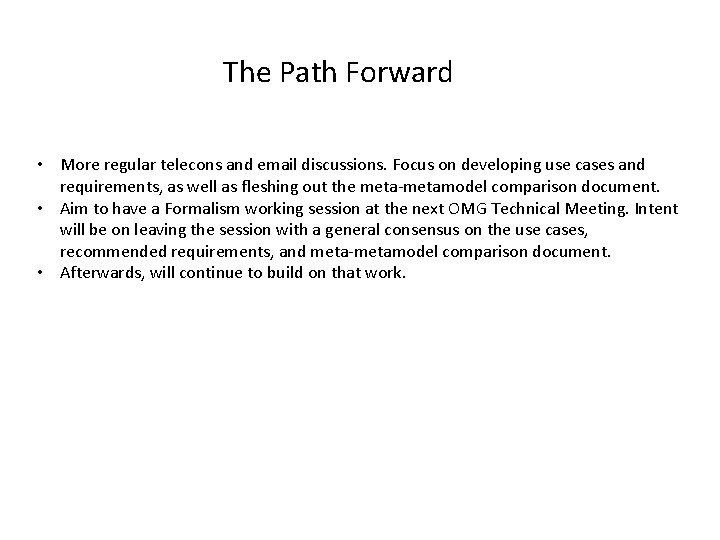 The Path Forward

• More regular telecons and email discussions. Focus on developing use cases and requirements, as well as fleshing out the meta-metamodel comparison document.
• Aim to have a Formalism working session at the next OMG Technical Meeting. Intent will be on leaving the session with a general consensus on the use cases, recommended requirements, and meta-metamodel comparison document.
• Afterwards, will continue to build on that work.